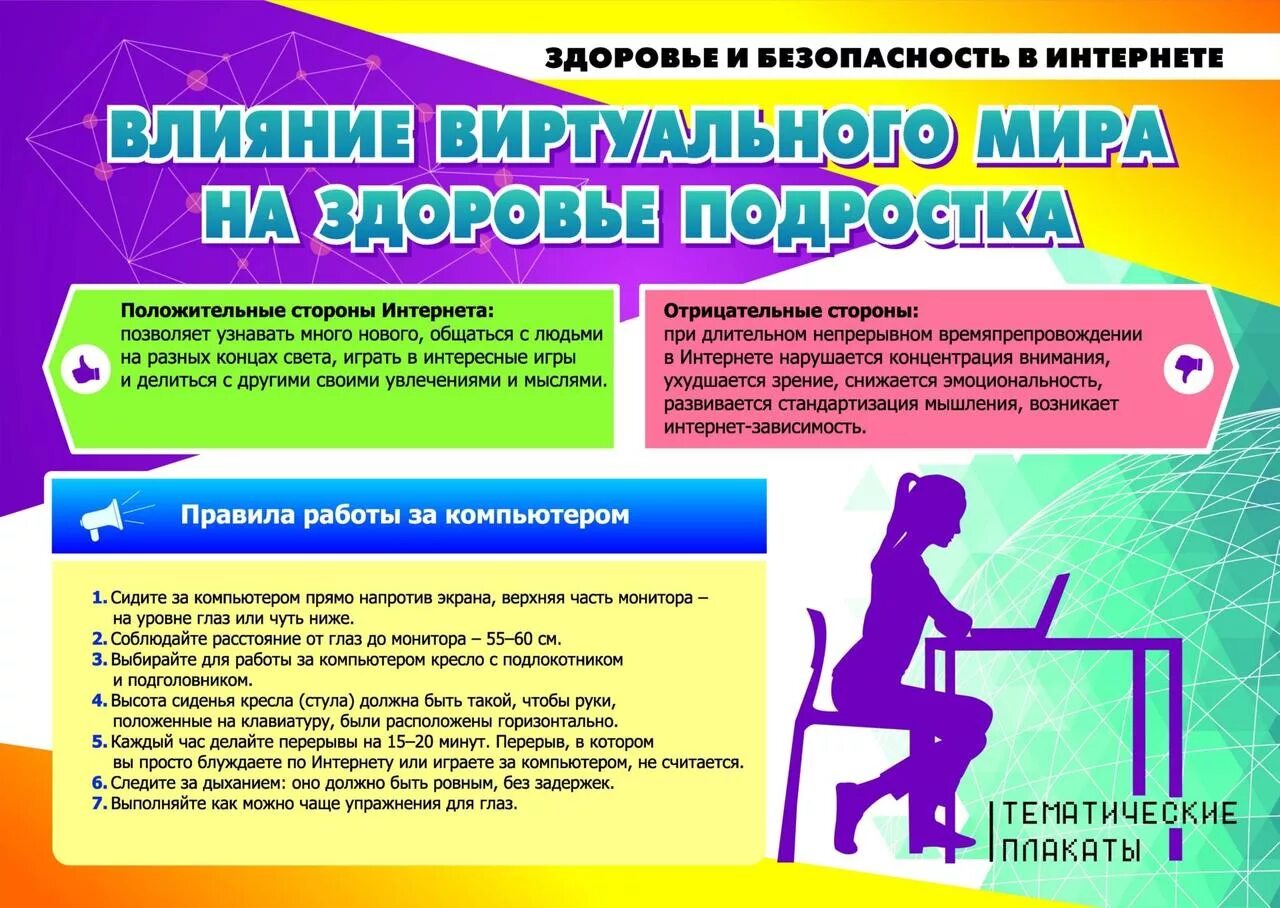 ЗДОРОВЬЕ И БЕЗОПАСНОСТЬ В ИНТЕРНЕТЕ

ВЛИЯНИЕ ВИРТУАЛЬНОГО МИРА НА ЗДОРОВЬЕ ПОДРОСТКА

Положительные стороны Интернета:
позволяет узнавать много нового, общаться с людьми на разных концах света, играть в интересные игры и делиться с другими своими увлечениями и мыслями.

Отрицательные стороны:
при длительном непрерывном времяпрепровождении в Интернете нарушается концентрация внимания, ухудшается зрение, снижается эмоциональность, развивается стандартизация мышления, возникает интернет-зависимость.

Правила работы за компьютером

1. Сидите за компьютером прямо напротив экрана, верхняя часть монитора – на уровне глаз или чуть ниже.
2. Соблюдайте расстояние от глаз до монитора – 55–60 см.
3. Выбирайте для работы за компьютером кресло с подлокотником и подголовником.
4. Высота сиденья кресла (стула) должна быть такой, чтобы руки, положенные на клавиатуру, были расположены горизонтально.
5. Каждый час делайте перерывы на 15–20 минут. Перерыв, в котором вы просто блуждаете по Интернету или играете за компьютером, не считается.
6. Следите за дыханием: оно должно быть ровным, без задержек.
7. Выполняйте как можно чаще упражнения для глаз.

ТЕМАТИЧЕСКИЕ ПЛАКАТЫ